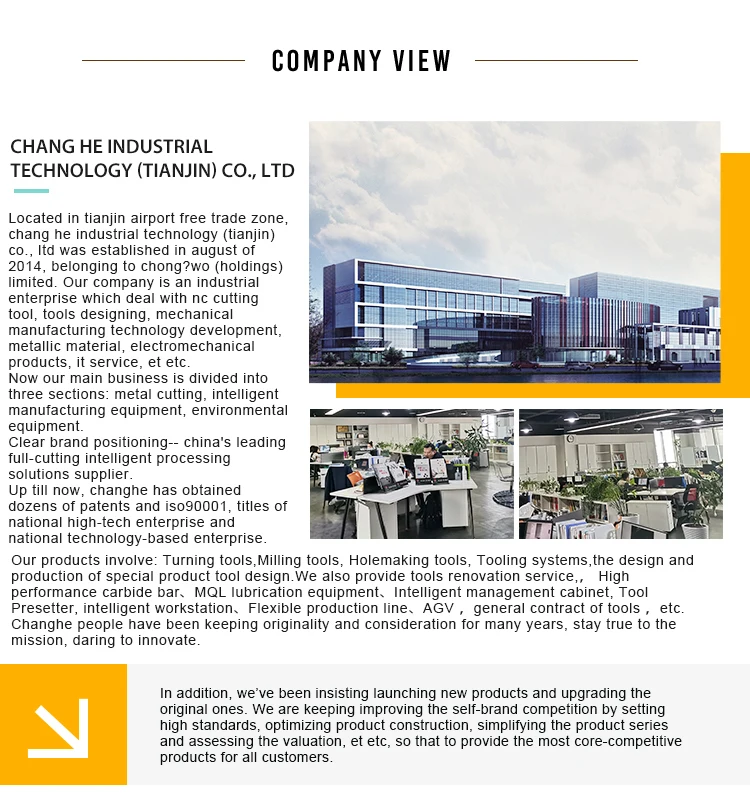 COMPANY VIEW

CHANG HE INDUSTRIAL TECHNOLOGY (TIANJIN) CO., LTD

Located in tianjin airport free trade zone, chang he industrial technology (tianjin) co., ltd was established in august of 2014, belonging to chong?wo (holdings) limited. Our company is an industrial enterprise which deal with nc cutting tool, tools designing, mechanical manufacturing technology development, metallic material, electromechanical products, it service, et etc.
Now our main business is divided into three sections: metal cutting, intelligent manufacturing equipment, environmental equipment.
Clear brand positioning-- china's leading full-cutting intelligent processing solutions supplier.
Up till now, changhe has obtained dozens of patents and iso90001, titles of national high-tech enterprise and national technology-based enterprise.

Our products involve: Turning tools,Milling tools, Holemaking tools, Tooling systems,the design and production of special product tool design.We also provide tools renovation service,, High performance carbide bar、MQL lubrication equipment、Intelligent management cabinet, Tool Presetter, intelligent workstation、Flexible production line、AGV， general contract of tools， etc. Changhe people have been keeping originality and consideration for many years, stay true to the mission, daring to innovate.

In addition, we've been insisting launching new products and upgrading the original ones. We are keeping improving the self-brand competition by setting high standards, optimizing product construction, simplifying the product series and assessing the valuation, et etc, so that to provide the most core-competitive products for all customers.